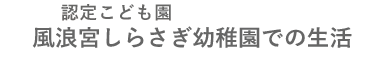 認定こども園
風浪宮しらさぎ幼稚園での生活